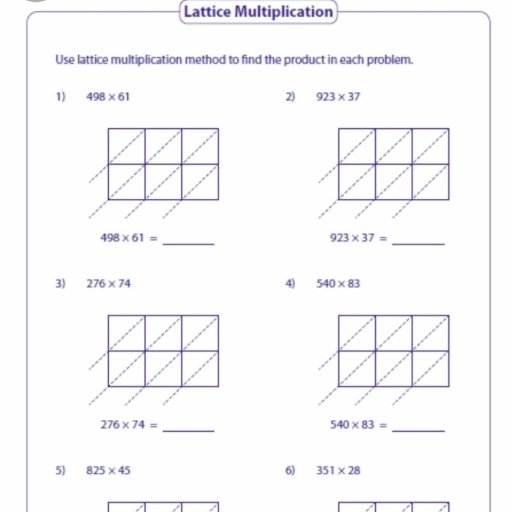 Lattice Multiplication

Use lattice multiplication method to find the product in each problem.

1) $498 \times 61$

$498 \times 61 =$ ________

2) $923 \times 37$

$923 \times 37 =$ ________

3) $276 \times 74$

$276 \times 74 =$ ________

4) $540 \times 83$

$540 \times 83 =$ ________

5) $825 \times 45$

6) $351 \times 28$